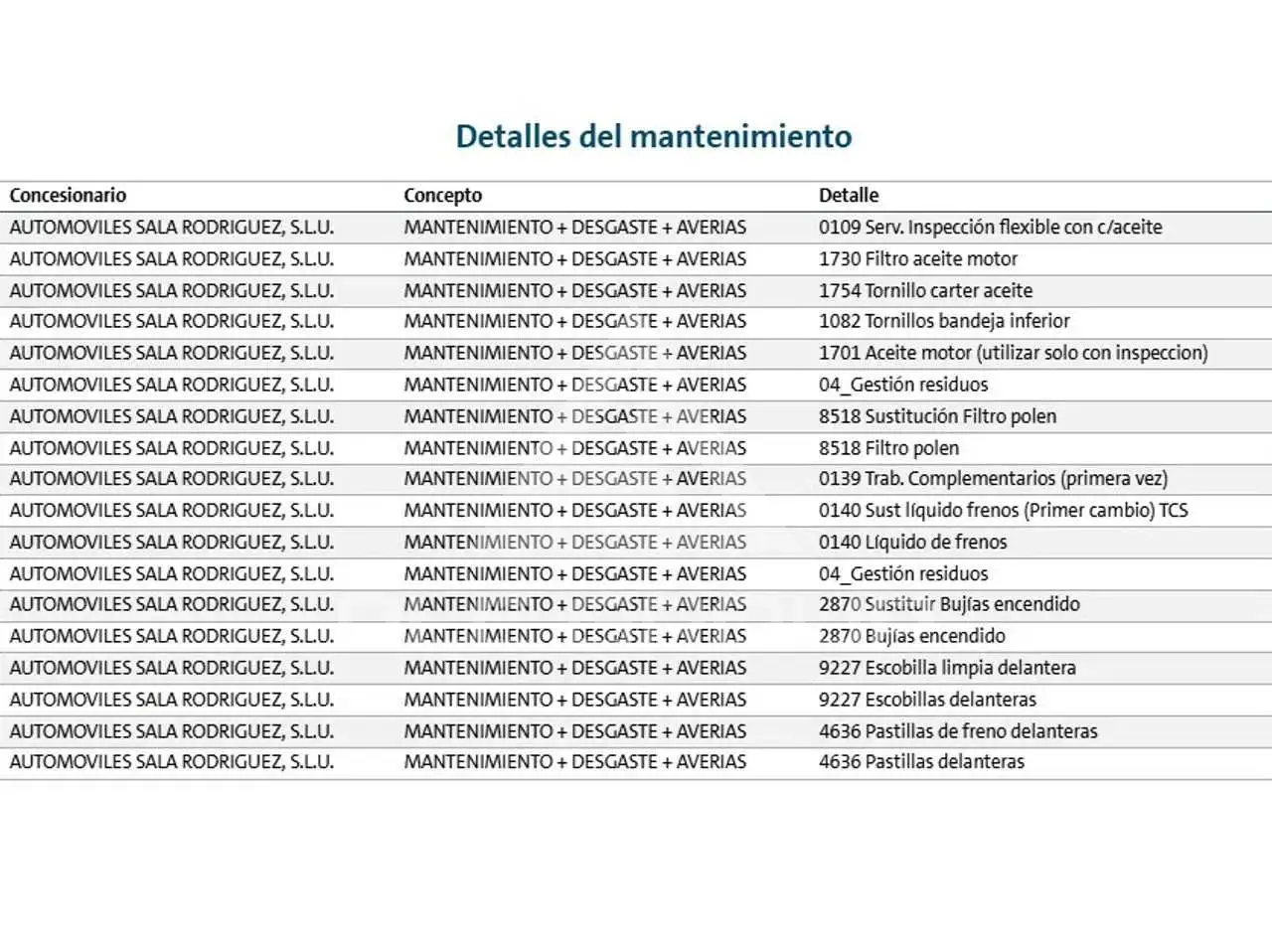 Detalles del mantenimiento

| Concesionario | Concepto | Detalle |
|---|---|---|
| AUTOMOVILES SALA RODRIGUEZ, S.L.U. | MANTENIMIENTO + DESGASTE + AVERIAS | 0109 Serv. Inspección flexible con c/aceite |
| AUTOMOVILES SALA RODRIGUEZ, S.L.U. | MANTENIMIENTO + DESGASTE + AVERIAS | 1730 Filtro aceite motor |
| AUTOMOVILES SALA RODRIGUEZ, S.L.U. | MANTENIMIENTO + DESGASTE + AVERIAS | 1754 Tornillo carter aceite |
| AUTOMOVILES SALA RODRIGUEZ, S.L.U. | MANTENIMIENTO + DESGASTE + AVERIAS | 1082 Tornillos bandeja inferior |
| AUTOMOVILES SALA RODRIGUEZ, S.L.U. | MANTENIMIENTO + DESGASTE + AVERIAS | 1701 Aceite motor (utilizar solo con inspeccion) |
| AUTOMOVILES SALA RODRIGUEZ, S.L.U. | MANTENIMIENTO + DESGASTE + AVERIAS | 04_Gestión residuos |
| AUTOMOVILES SALA RODRIGUEZ, S.L.U. | MANTENIMIENTO + DESGASTE + AVERIAS | 8518 Sustitución Filtro polen |
| AUTOMOVILES SALA RODRIGUEZ, S.L.U. | MANTENIMIENTO + DESGASTE + AVERIAS | 8518 Filtro polen |
| AUTOMOVILES SALA RODRIGUEZ, S.L.U. | MANTENIMIENTO + DESGASTE + AVERIAS | 0139 Trab. Complementarios (primera vez) |
| AUTOMOVILES SALA RODRIGUEZ, S.L.U. | MANTENIMIENTO + DESGASTE + AVERIAS | 0140 Sust líquido frenos (Primer cambio) TCS |
| AUTOMOVILES SALA RODRIGUEZ, S.L.U. | MANTENIMIENTO + DESGASTE + AVERIAS | 0140 Líquido de frenos |
| AUTOMOVILES SALA RODRIGUEZ, S.L.U. | MANTENIMIENTO + DESGASTE + AVERIAS | 04_Gestión residuos |
| AUTOMOVILES SALA RODRIGUEZ, S.L.U. | MANTENIMIENTO + DESGASTE + AVERIAS | 2870 Sustituir Bujías encendido |
| AUTOMOVILES SALA RODRIGUEZ, S.L.U. | MANTENIMIENTO + DESGASTE + AVERIAS | 2870 Bujías encendido |
| AUTOMOVILES SALA RODRIGUEZ, S.L.U. | MANTENIMIENTO + DESGASTE + AVERIAS | 9227 Escobilla limpia delantera |
| AUTOMOVILES SALA RODRIGUEZ, S.L.U. | MANTENIMIENTO + DESGASTE + AVERIAS | 9227 Escobillas delanteras |
| AUTOMOVILES SALA RODRIGUEZ, S.L.U. | MANTENIMIENTO + DESGASTE + AVERIAS | 4636 Pastillas de freno delanteras |
| AUTOMOVILES SALA RODRIGUEZ, S.L.U. | MANTENIMIENTO + DESGASTE + AVERIAS | 4636 Pastillas delanteras |